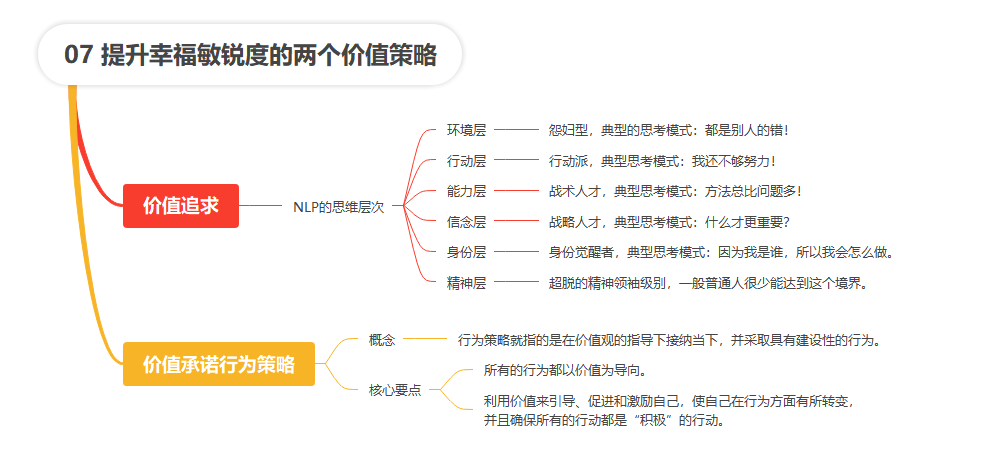 07 提升幸福敏锐度的两个价值策略

价值追求

NLP的思维层次

环境层
怨妇型，典型的思考模式：都是别人的错！

行动层
行动派，典型思考模式：我还不够努力！

能力层
战术人才，典型思考模式：方法总比问题多！

信念层
战略人才，典型思考模式：什么才更重要？

身份层
身份觉醒者，典型思考模式：因为我是谁，所以我会怎么做。

精神层
超脱的精神领袖级别，一般普通人很少能达到这个境界。

价值承诺行为策略

概念
行为策略就指的是在价值观的指导下接纳当下，并采取具有建设性的行为。

核心要点
所有的行为都以价值为导向。

利用价值来引导、促进和激励自己，使自己在行为方面有所转变，并且确保所有的行动都是“积极”的行动。